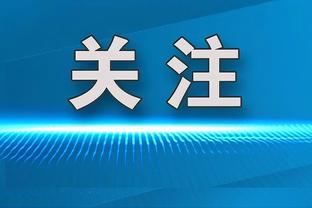 关注